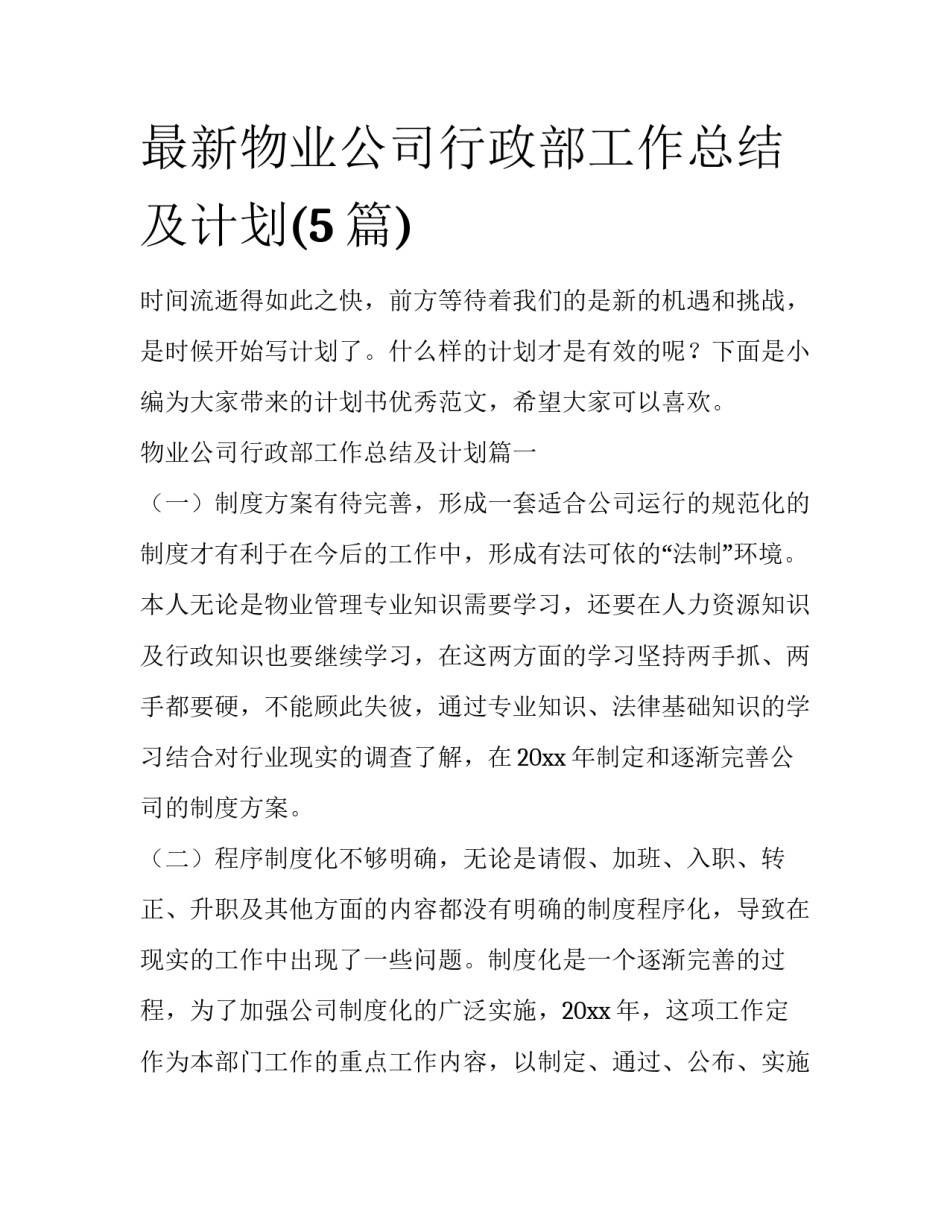 最新物业公司行政部工作总结及计划(5篇)

时间流逝得如此之快，前方等待着我们的是新的机遇和挑战，是时候开始写计划了。什么样的计划才是有效的呢？下面是小编为大家带来的计划书优秀范文，希望大家可以喜欢。

物业公司行政部工作总结及计划篇一

（一）制度方案有待完善，形成一套适合公司运行的规范化的制度才有利于在今后的工作中，形成有法可依的“法制”环境。本人无论是物业管理专业知识需要学习，还要在人力资源知识及行政知识也要继续学习，在这两方面的学习坚持两手抓、两手都要硬，不能顾此失彼，通过专业知识、法律基础知识的学习结合对行业现实的调查了解，在20xx年制定和逐渐完善公司的制度方案。

（二）程序制度化不够明确，无论是请假、加班、入职、转正、升职及其他方面的内容都没有明确的制度程序化，导致在现实的工作中出现了一些问题。制度化是一个逐渐完善的过程，为了加强公司制度化的广泛实施，20xx年，这项工作定作为本部门工作的重点工作内容，以制定、通过、公布、实施